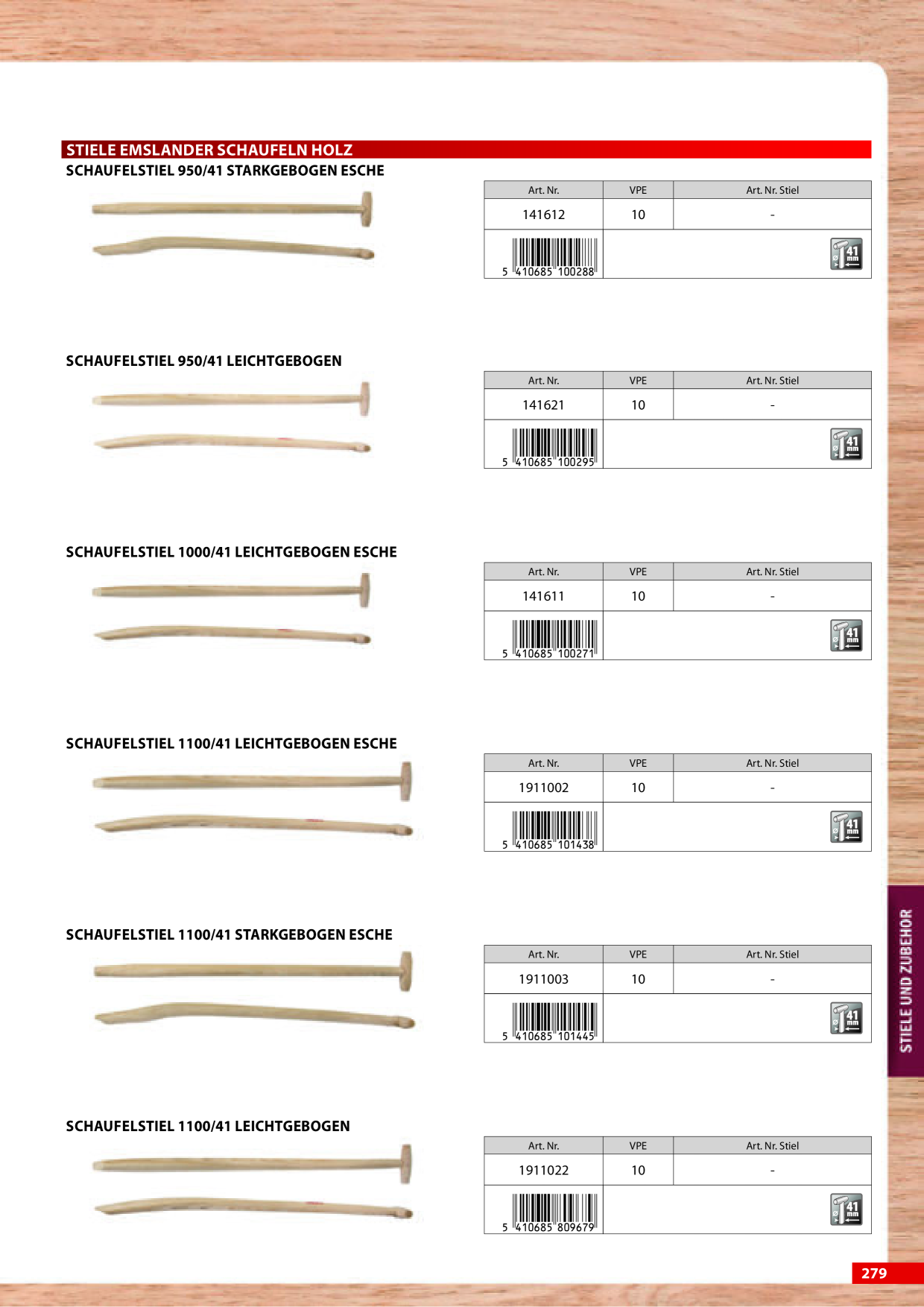 STIELE EMSLANDER SCHAUFELN HOLZ

SCHAUFELSTIEL 950/41 STARKGEBOGEN ESCHE

| Art. Nr. | VPE | Art. Nr. Stiel |
|---|---|---|
| 141612 | 10 | - |
| 5 410685 100288 | | 41 mm |

SCHAUFELSTIEL 950/41 LEICHTGEBOGEN

| Art. Nr. | VPE | Art. Nr. Stiel |
|---|---|---|
| 141621 | 10 | - |
| 5 410685 100295 | | 41 mm |

SCHAUFELSTIEL 1000/41 LEICHTGEBOGEN ESCHE

| Art. Nr. | VPE | Art. Nr. Stiel |
|---|---|---|
| 141611 | 10 | - |
| 5 410685 100271 | | 41 mm |

SCHAUFELSTIEL 1100/41 LEICHTGEBOGEN ESCHE

| Art. Nr. | VPE | Art. Nr. Stiel |
|---|---|---|
| 1911002 | 10 | - |
| 5 410685 101438 | | 41 mm |

SCHAUFELSTIEL 1100/41 STARKGEBOGEN ESCHE

| Art. Nr. | VPE | Art. Nr. Stiel |
|---|---|---|
| 1911003 | 10 | - |
| 5 410685 101445 | | 41 mm |

SCHAUFELSTIEL 1100/41 LEICHTGEBOGEN

| Art. Nr. | VPE | Art. Nr. Stiel |
|---|---|---|
| 1911022 | 10 | - |
| 5 410685 809679 | | 41 mm |

STIELE UND ZUBEHÖR

279